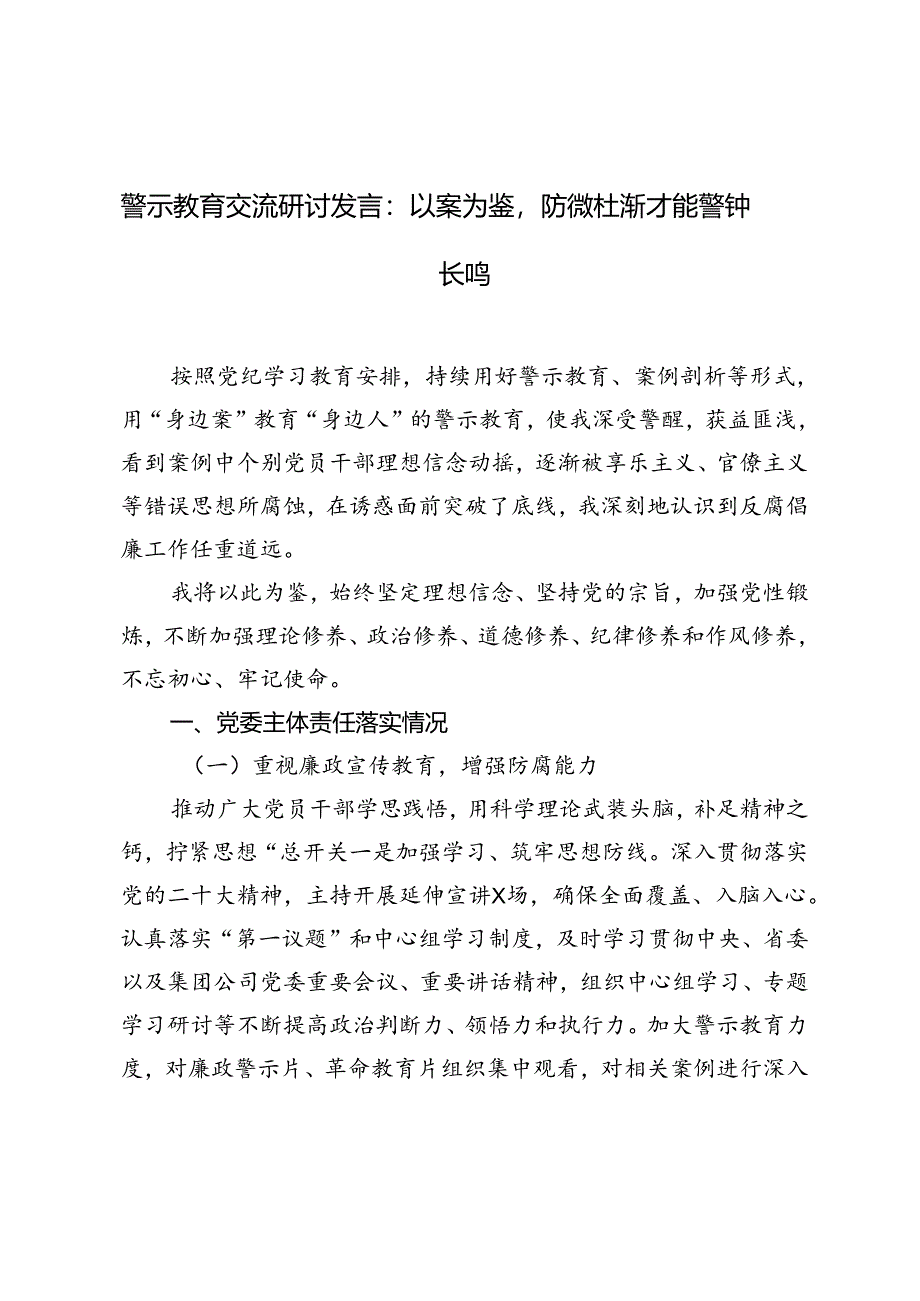 警示教育交流研讨发言：以案为鉴，防微杜渐才能警钟长鸣

按照党纪学习教育安排，持续用好警示教育、案例剖析等形式，用“身边案”教育“身边人”的警示教育，使我深受警醒，获益匪浅，看到案例中个别党员干部理想信念动摇，逐渐被享乐主义、官僚主义等错误思想所腐蚀，在诱惑面前突破了底线，我深刻地认识到反腐倡廉工作任重道远。

我将以此为鉴，始终坚定理想信念、坚持党的宗旨，加强党性锻炼，不断加强理论修养、政治修养、道德修养、纪律修养和作风修养，不忘初心、牢记使命。

一、党委主体责任落实情况

（一）重视廉政宣传教育，增强防腐能力

推动广大党员干部学思践悟，用科学理论武装头脑，补足精神之钙，拧紧思想“总开关一是加强学习、筑牢思想防线。深入贯彻落实党的二十大精神，主持开展延伸宣讲X场，确保全面覆盖、入脑入心。认真落实“第一议题”和中心组学习制度，及时学习贯彻中央、省委以及集团公司党委重要会议、重要讲话精神，组织中心组学习、专题学习研讨等不断提高政治判断力、领悟力和执行力。加大警示教育力度，对廉政警示片、革命教育片组织集中观看，对相关案例进行深入